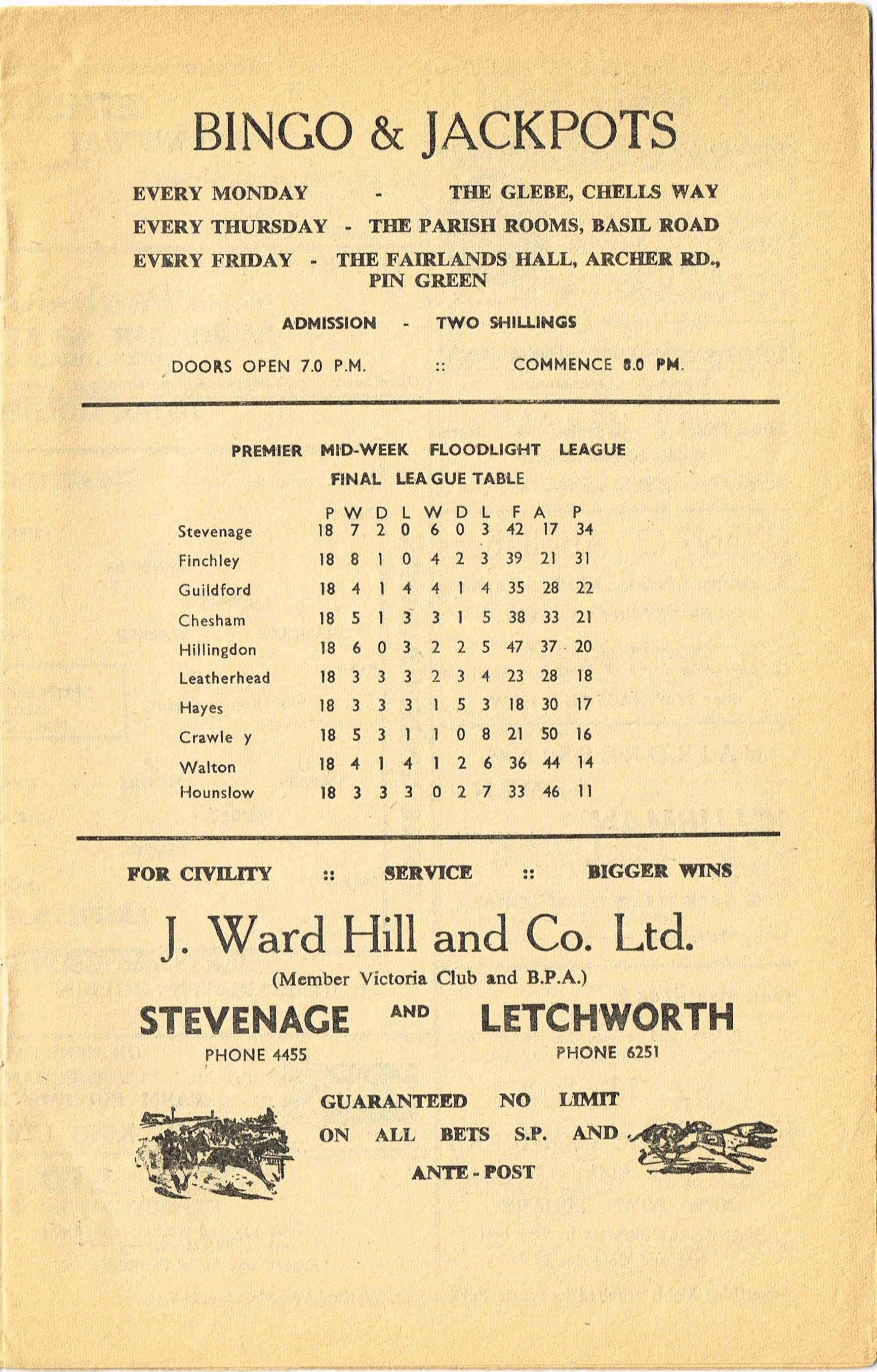 BINGO & JACKPOTS

EVERY MONDAY - THE GLEBE, CHELLS WAY
EVERY THURSDAY - THE PARISH ROOMS, BASIL ROAD
EVERY FRIDAY - THE FAIRLANDS HALL, ARCHER RD., PIN GREEN

ADMISSION - TWO SHILLINGS

DOORS OPEN 7.0 P.M. :: COMMENCE 8.0 PM.

PREMIER MID-WEEK FLOODLIGHT LEAGUE
FINAL LEAGUE TABLE

| | P | W | D | L | W | D | L | F | A | P |
|---|---|---|---|---|---|---|---|---|---|---|
| Stevenage | 18 | 7 | 2 | 0 | 6 | 0 | 3 | 42 | 17 | 34 |
| Finchley | 18 | 8 | 1 | 0 | 4 | 2 | 3 | 39 | 21 | 31 |
| Guildford | 18 | 4 | 1 | 4 | 4 | 1 | 4 | 35 | 28 | 22 |
| Chesham | 18 | 5 | 1 | 3 | 3 | 1 | 5 | 38 | 33 | 21 |
| Hillingdon | 18 | 6 | 0 | 3 | 2 | 2 | 5 | 47 | 37 | 20 |
| Leatherhead | 18 | 3 | 3 | 3 | 2 | 3 | 4 | 23 | 28 | 18 |
| Hayes | 18 | 3 | 3 | 3 | 1 | 5 | 3 | 18 | 30 | 17 |
| Crawle y | 18 | 5 | 3 | 1 | 1 | 0 | 8 | 21 | 50 | 16 |
| Walton | 18 | 4 | 1 | 4 | 1 | 2 | 6 | 36 | 44 | 14 |
| Hounslow | 18 | 3 | 3 | 3 | 0 | 2 | 7 | 33 | 46 | 11 |

FOR CIVILITY :: SERVICE :: BIGGER WINS

J. Ward Hill and Co. Ltd.
(Member Victoria Club and B.P.A.)

STEVENAGE AND LETCHWORTH
PHONE 4455 PHONE 6251

GUARANTEED NO LIMIT ON ALL BETS S.P. AND ANTE - POST